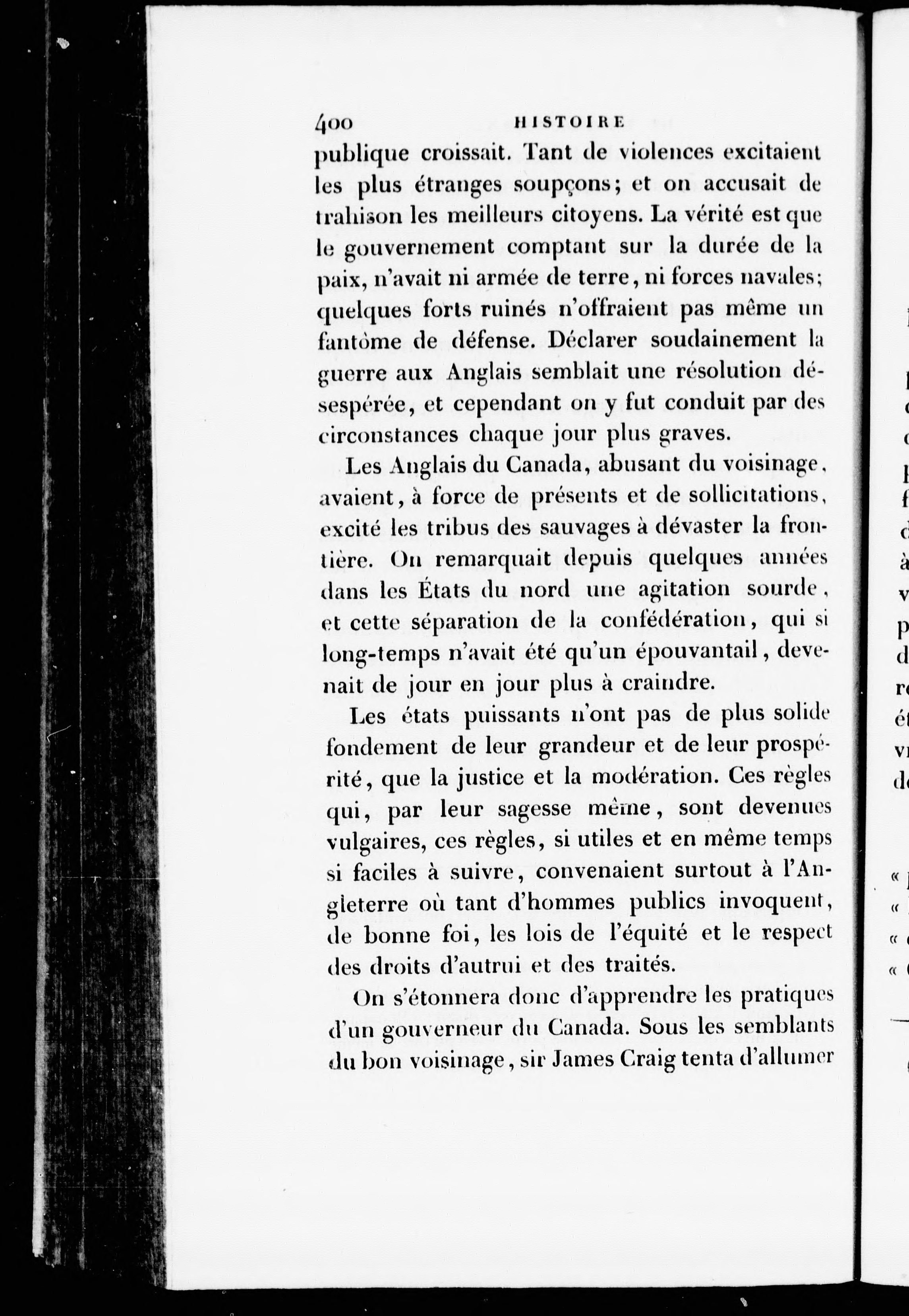 400 HISTOIRE

publique croissait. Tant de violences excitaient les plus étranges soupçons; et on accusait de trahison les meilleurs citoyens. La vérité est que le gouvernement comptant sur la durée de la paix, n'avait ni armée de terre, ni forces navales; quelques forts ruinés n'offraient pas même un fantôme de défense. Déclarer soudainement la guerre aux Anglais semblait une résolution désespérée, et cependant on y fut conduit par des circonstances chaque jour plus graves.

Les Anglais du Canada, abusant du voisinage, avaient, à force de présents et de sollicitations, excité les tribus des sauvages à dévaster la frontière. On remarquait depuis quelques années dans les États du nord une agitation sourde, et cette séparation de la confédération, qui si long-temps n'avait été qu'un épouvantail, devenait de jour en jour plus à craindre.

Les états puissants n'ont pas de plus solide fondement de leur grandeur et de leur prospérité, que la justice et la modération. Ces règles qui, par leur sagesse même, sont devenues vulgaires, ces règles, si utiles et en même temps si faciles à suivre, convenaient surtout à l'Angleterre où tant d'hommes publics invoquent, de bonne foi, les lois de l'équité et le respect des droits d'autrui et des traités.

On s'étonnera donc d'apprendre les pratiques d'un gouverneur du Canada. Sous les semblants du bon voisinage, sir James Craig tenta d'allumer